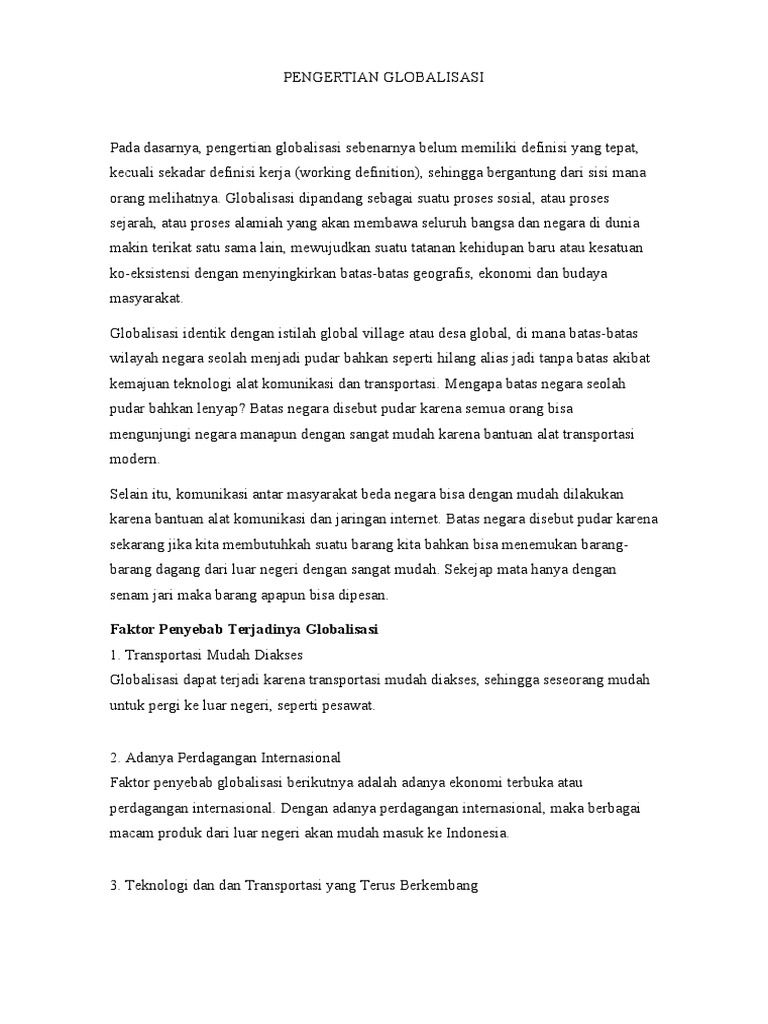 PENGERTIAN GLOBALISASI

Pada dasarnya, pengertian globalisasi sebenarnya belum memiliki definisi yang tepat, kecuali sekadar definisi kerja (working definition), sehingga bergantung dari sisi mana orang melihatnya. Globalisasi dipandang sebagai suatu proses sosial, atau proses sejarah, atau proses alamiah yang akan membawa seluruh bangsa dan negara di dunia makin terikat satu sama lain, mewujudkan suatu tatanan kehidupan baru atau kesatuan ko-eksistensi dengan menyingkirkan batas-batas geografis, ekonomi dan budaya masyarakat.

Globalisasi identik dengan istilah global village atau desa global, di mana batas-batas wilayah negara seolah menjadi pudar bahkan seperti hilang alias jadi tanpa batas akibat kemajuan teknologi alat komunikasi dan transportasi. Mengapa batas negara seolah pudar bahkan lenyap? Batas negara disebut pudar karena semua orang bisa mengunjungi negara manapun dengan sangat mudah karena bantuan alat transportasi modern.

Selain itu, komunikasi antar masyarakat beda negara bisa dengan mudah dilakukan karena bantuan alat komunikasi dan jaringan internet. Batas negara disebut pudar karena sekarang jika kita membutuhkah suatu barang kita bahkan bisa menemukan barang-barang dagang dari luar negeri dengan sangat mudah. Sekejap mata hanya dengan senam jari maka barang apapun bisa dipesan.

Faktor Penyebab Terjadinya Globalisasi
1. Transportasi Mudah Diakses
Globalisasi dapat terjadi karena transportasi mudah diakses, sehingga seseorang mudah untuk pergi ke luar negeri, seperti pesawat.

2. Adanya Perdagangan Internasional
Faktor penyebab globalisasi berikutnya adalah adanya ekonomi terbuka atau perdagangan internasional. Dengan adanya perdagangan internasional, maka berbagai macam produk dari luar negeri akan mudah masuk ke Indonesia.

3. Teknologi dan dan Transportasi yang Terus Berkembang